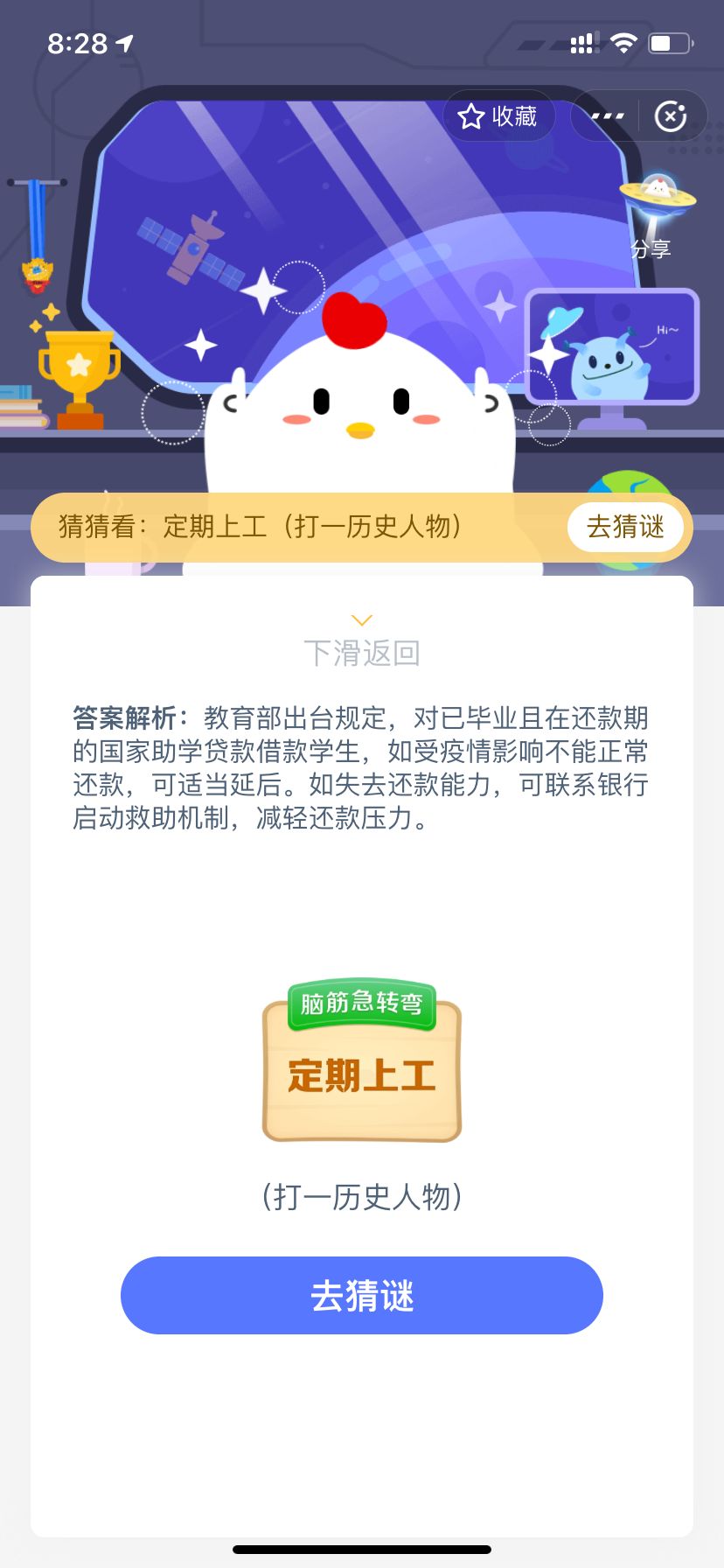 8:28

收藏

分享

Hi~

猜猜看：定期上工（打一历史人物）

去猜谜

下滑返回

答案解析：教育部出台规定，对已毕业且在还款期的国家助学贷款借款学生，如受疫情影响不能正常还款，可适当延后。如失去还款能力，可联系银行启动救助机制，减轻还款压力。

脑筋急转弯

定期上工

（打一历史人物）

去猜谜